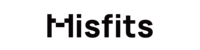 Misfits